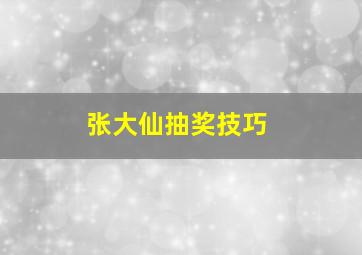 张大仙抽奖技巧